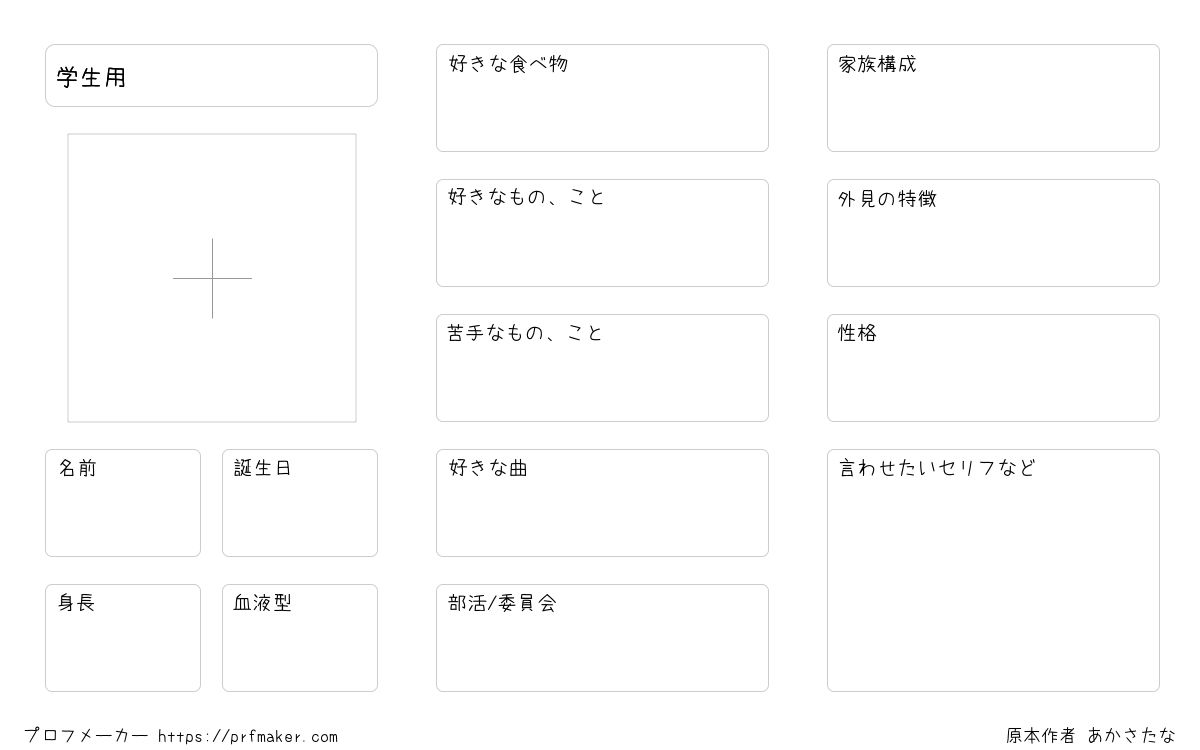 学生用

名前

誕生日

身長

血液型

好きな食べ物

好きなもの、こと

苦手なもの、こと

好きな曲

部活/委員会

家族構成

外見の特徴

性格

言わせたいセリフなど

プロフメーカー https://prfmaker.com

原本作者 あかさたな